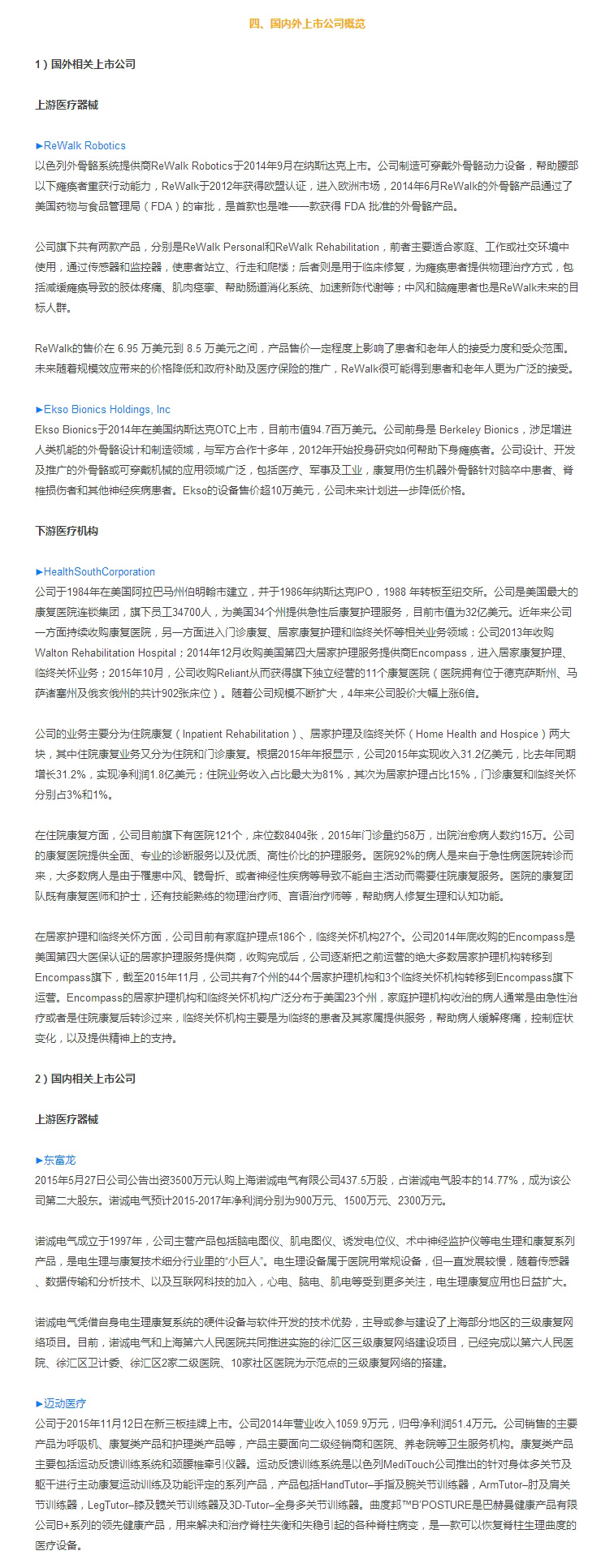 四、国内外上市公司概览

1）国外相关上市公司

上游医疗器械

►ReWalk Robotics
以色列外骨骼系统提供商ReWalk Robotics于2014年9月在纳斯达克上市。公司制造可穿戴外骨骼动力设备，帮助腰部以下瘫痪者重获行动能力，ReWalk于2012年获得欧盟认证，进入欧洲市场，2014年6月ReWalk的外骨骼产品通过了美国药物与食品管理局（FDA）的审批，是首款也是唯一一款获得 FDA 批准的外骨骼产品。

公司旗下共有两款产品，分别是ReWalk Personal和ReWalk Rehabilitation，前者主要适合家庭、工作或社交环境中使用，通过传感器和监控器，使患者站立、行走和爬楼；后者则是用于临床修复，为瘫痪患者提供物理治疗方式，包括减缓瘫痪导致的肢体疼痛、肌肉痉挛、帮助肠道消化系统、加速新陈代谢等；中风和脑瘫患者也是ReWalk未来的目标人群。

ReWalk的售价在 6.95 万美元到 8.5 万美元之间，产品售价一定程度上影响了患者和老年人的接受力度和受众范围。未来随着规模效应带来的价格降低和政府补助及医疗保险的推广，ReWalk很可能得到患者和老年人更为广泛的接受。

►Ekso Bionics Holdings, Inc
Ekso Bionics于2014年在美国纳斯达克OTC上市，目前市值94.7百万美元。公司前身是 Berkeley Bionics，涉足增进人类机能的外骨骼设计和制造领域，与军方合作十多年，2012年开始投身研究如何帮助下身瘫痪者。公司设计、开发及推广的外骨骼或可穿戴机械的应用领域广泛，包括医疗、军事及工业，康复用仿生机器外骨骼针对脑卒中患者、脊椎损伤者和其他神经疾病患者。Ekso的设备售价超10万美元，公司未来计划进一步降低价格。

下游医疗机构

►HealthSouthCorporation
公司于1984年在美国阿拉巴马州伯明翰市建立，并于1986年纳斯达克IPO，1988 年转板至纽交所。公司是美国最大的康复医院连锁集团，旗下员工34700人，为美国34个州提供急性后康复护理服务，目前市值为32亿美元。近年来公司一方面持续收购康复医院，另一方面进入门诊康复、居家康复护理和临终关怀等相关业务领域：公司2013年收购Walton Rehabilitation Hospital；2014年12月收购美国第四大居家护理服务提供商Encompass，进入居家康复护理、临终关怀业务；2015年10月，公司收购Reliant从而获得旗下独立经营的11个康复医院（医院拥有位于德克萨斯州、马萨诸塞州及俄亥俄州的共计902张床位）。随着公司规模不断扩大，4年来公司股价大幅上涨6倍。

公司的业务主要分为住院康复（Inpatient Rehabilitation）、居家护理及临终关怀（Home Health and Hospice）两大块，其中住院康复业务又分为住院和门诊康复。根据2015年年报显示，公司2015年实现收入31.2亿美元，比去年同期增长31.2%，实现净利润1.8亿美元；住院业务收入占比最大为81%，其次为居家护理占比15%，门诊康复和临终关怀分别占3%和1%。

在住院康复方面，公司目前旗下有医院121个，床位数8404张，2015年门诊量约58万，出院治愈病人数约15万。公司的康复医院提供全面、专业的诊断服务以及优质、高性价比的护理服务。医院92%的病人是来自于急性病医院转诊而来，大多数病人是由于罹患中风、髋骨折、或者神经性疾病等导致不能自主活动而需要住院康复服务。医院的康复团队既有康复医师和护士，还有技能熟练的物理治疗师、言语治疗师等，帮助病人修复生理和认知功能。

在居家护理和临终关怀方面，公司目前有家庭护理点186个，临终关怀机构27个。公司2014年底收购的Encompass是美国第四大医保认证的居家护理服务提供商，收购完成后，公司逐渐把之前运营的绝大多数居家护理机构转移到Encompass旗下，截至2015年11月，公司共有7个州的44个居家护理机构和3个临终关怀机构转移到Encompass旗下运营。Encompass的居家护理机构和临终关怀机构广泛分布于美国23个州，家庭护理机构收治的病人通常是由急性治疗或者是住院康复后转诊过来，临终关怀机构主要是为临终的患者及其家属提供服务，帮助病人缓解疼痛，控制症状变化，以及提供精神上的支持。

2）国内相关上市公司

上游医疗器械

►东富龙
2015年5月27日公司公告出资3500万元认购上海诺诚电气有限公司437.5万股，占诺诚电气股本的14.77%，成为该公司第二大股东。诺诚电气预计2015-2017年净利润分别为900万元、1500万元、2300万元。

诺诚电气成立于1997年，公司主营产品包括脑电图仪、肌电图仪、诱发电位仪、术中神经监护仪等电生理和康复系列产品，是电生理与康复技术细分行业里的“小巨人”。电生理设备属于医院用常规设备，但一直发展较慢，随着传感器、数据传输和分析技术、以及互联网科技的加入，心电、脑电、肌电等受到更多关注，电生理康复应用也日益扩大。

诺诚电气凭借自身电生理康复系统的硬件设备与软件开发的技术优势，主导或参与建设了上海部分地区的三级康复网络项目。目前，诺诚电气和上海第六人民医院共同推进实施的徐汇区三级康复网络建设项目，已经完成以第六人民医院、徐汇区卫计委、徐汇区2家二级医院、10家社区医院为示范点的三级康复网络的搭建。

►迈动医疗
公司于2015年11月12日在新三板挂牌上市。公司2014年营业收入1059.9万元，归母净利润51.4万元。公司销售的主要产品为呼吸机、康复类产品和护理类产品等，产品主要面向二级经销商和医院、养老院等卫生服务机构。康复类产品主要包括运动反馈训练系统和颈腰椎牵引仪器。运动反馈训练系统是以色列MediTouch公司推出的针对身体多关节及躯干进行主动康复运动训练及功能评定的系列产品，产品包括HandTutor–手指及腕关节训练器，ArmTutor–肘及肩关节训练器，LegTutor–膝及髋关节训练器及3D-Tutor–全身多关节训练器。曲度邦™B'POSTURE是巴赫曼健康产品有限公司B+系列的领先健康产品，用来解决和治疗脊柱失衡和失稳引起的各种脊柱病变，是一款可以恢复脊柱生理曲度的医疗设备。